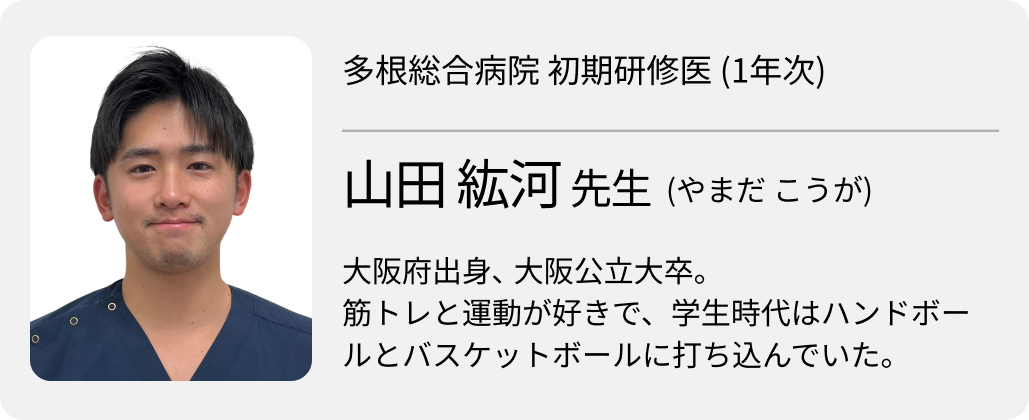 多根総合病院 初期研修医 (1年次)

山田 紘河 先生 (やまだ こうが)

大阪府出身、大阪公立大卒。
筋トレと運動が好きで、学生時代はハンドボールとバスケットボールに打ち込んでいた。